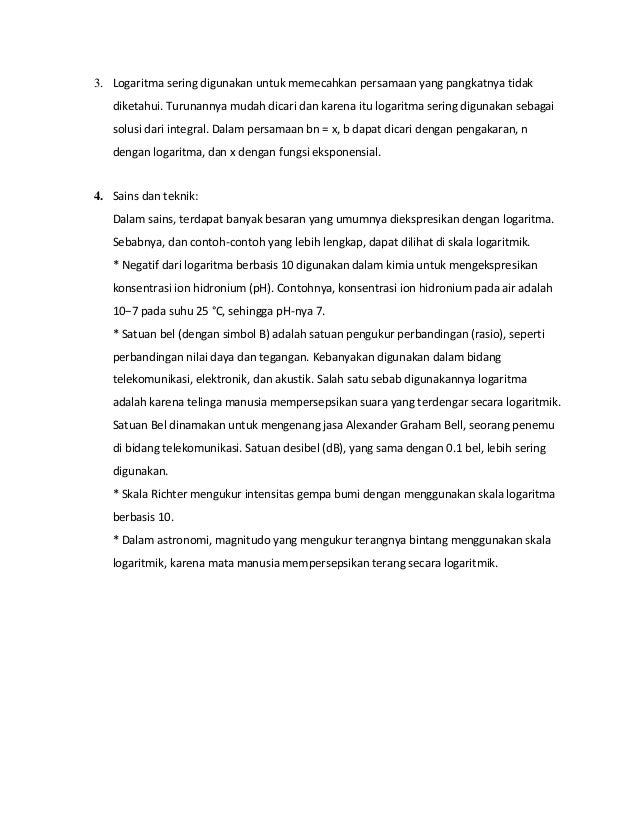 3. Logaritma sering digunakan untuk memecahkan persamaan yang pangkatnya tidak diketahui. Turunannya mudah dicari dan karena itu logaritma sering digunakan sebagai solusi dari integral. Dalam persamaan bn = x, b dapat dicari dengan pengakaran, n dengan logaritma, dan x dengan fungsi eksponensial.

4. Sains dan teknik:
Dalam sains, terdapat banyak besaran yang umumnya diekspresikan dengan logaritma. Sebabnya, dan contoh-contoh yang lebih lengkap, dapat dilihat di skala logaritmik.
* Negatif dari logaritma berbasis 10 digunakan dalam kimia untuk mengekspresikan konsentrasi ion hidronium (pH). Contohnya, konsentrasi ion hidronium pada air adalah 10−7 pada suhu 25 °C, sehingga pH-nya 7.
* Satuan bel (dengan simbol B) adalah satuan pengukur perbandingan (rasio), seperti perbandingan nilai daya dan tegangan. Kebanyakan digunakan dalam bidang telekomunikasi, elektronik, dan akustik. Salah satu sebab digunakannya logaritma adalah karena telinga manusia mempersepsikan suara yang terdengar secara logaritmik. Satuan Bel dinamakan untuk mengenang jasa Alexander Graham Bell, seorang penemu di bidang telekomunikasi. Satuan desibel (dB), yang sama dengan 0.1 bel, lebih sering digunakan.
* Skala Richter mengukur intensitas gempa bumi dengan menggunakan skala logaritma berbasis 10.
* Dalam astronomi, magnitudo yang mengukur terangnya bintang menggunakan skala logaritmik, karena mata manusia mempersepsikan terang secara logaritmik.